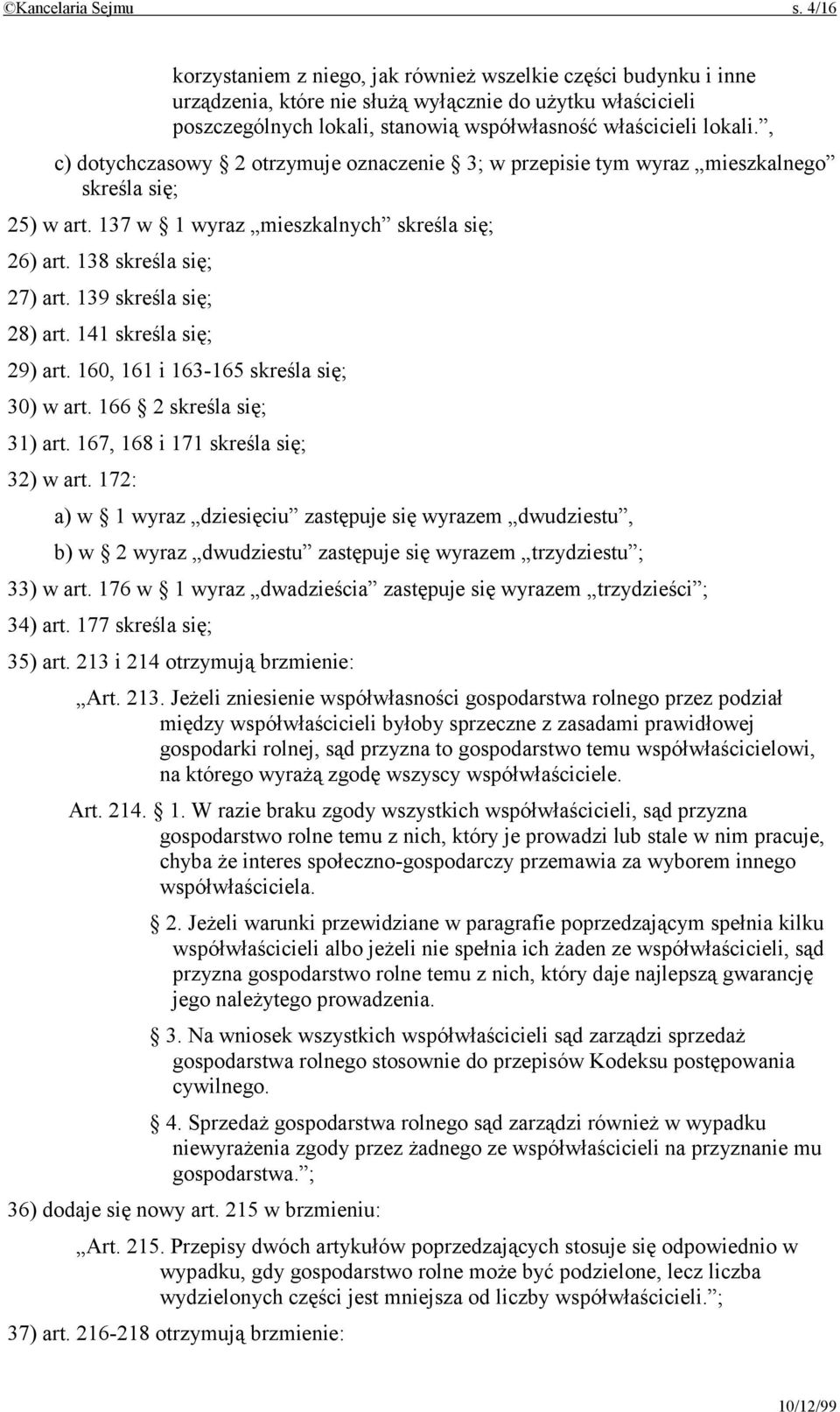 ©Kancelaria Sejmu s. 4/16

korzystaniem z niego, jak również wszelkie części budynku i inne urządzenia, które nie służą wyłącznie do użytku właścicieli poszczególnych lokali, stanowią współwłasność właścicieli lokali.”,

c) dotychczasowy § 2 otrzymuje oznaczenie § 3; w przepisie tym wyraz „mieszkalnego” skreśla się;

25) w art. 137 w § 1 wyraz „mieszkalnych” skreśla się;

26) art. 138 skreśla się;

27) art. 139 skreśla się;

28) art. 141 skreśla się;

29) art. 160, 161 i 163-165 skreśla się;

30) w art. 166 § 2 skreśla się;

31) art. 167, 168 i 171 skreśla się;

32) w art. 172:

a) w § 1 wyraz „dziesięciu” zastępuje się wyrazem „dwudziestu”,

b) w § 2 wyraz „dwudziestu” zastępuje się wyrazem „trzydziestu”;

33) w art. 176 w § 1 wyraz „dwadzieścia” zastępuje się wyrazem „trzydzieści”;

34) art. 177 skreśla się;

35) art. 213 i 214 otrzymują brzmienie:

„Art. 213. Jeżeli zniesienie współwłasności gospodarstwa rolnego przez podział między współwłaścicieli byłoby sprzeczne z zasadami prawidłowej gospodarki rolnej, sąd przyzna to gospodarstwo temu współwłaścicielowi, na którego wyrażą zgodę wszyscy współwłaściciele.

Art. 214. § 1. W razie braku zgody wszystkich współwłaścicieli, sąd przyzna gospodarstwo rolne temu z nich, który je prowadzi lub stale w nim pracuje, chyba że interes społeczno-gospodarczy przemawia za wyborem innego współwłaściciela.

§ 2. Jeżeli warunki przewidziane w paragrafie poprzedzającym spełnia kilku współwłaścicieli albo jeżeli nie spełnia ich żaden ze współwłaścicieli, sąd przyzna gospodarstwo rolne temu z nich, który daje najlepszą gwarancję jego należytego prowadzenia.

§ 3. Na wniosek wszystkich współwłaścicieli sąd zarządzi sprzedaż gospodarstwa rolnego stosownie do przepisów Kodeksu postępowania cywilnego.

§ 4. Sprzedaż gospodarstwa rolnego sąd zarządzi również w wypadku niewyrażenia zgody przez żadnego ze współwłaścicieli na przyznanie mu gospodarstwa.”;

36) dodaje się nowy art. 215 w brzmieniu:

„Art. 215. Przepisy dwóch artykułów poprzedzających stosuje się odpowiednio w wypadku, gdy gospodarstwo rolne może być podzielone, lecz liczba wydzielonych części jest mniejsza od liczby współwłaścicieli.”;

37) art. 216-218 otrzymują brzmienie:

10/12/99